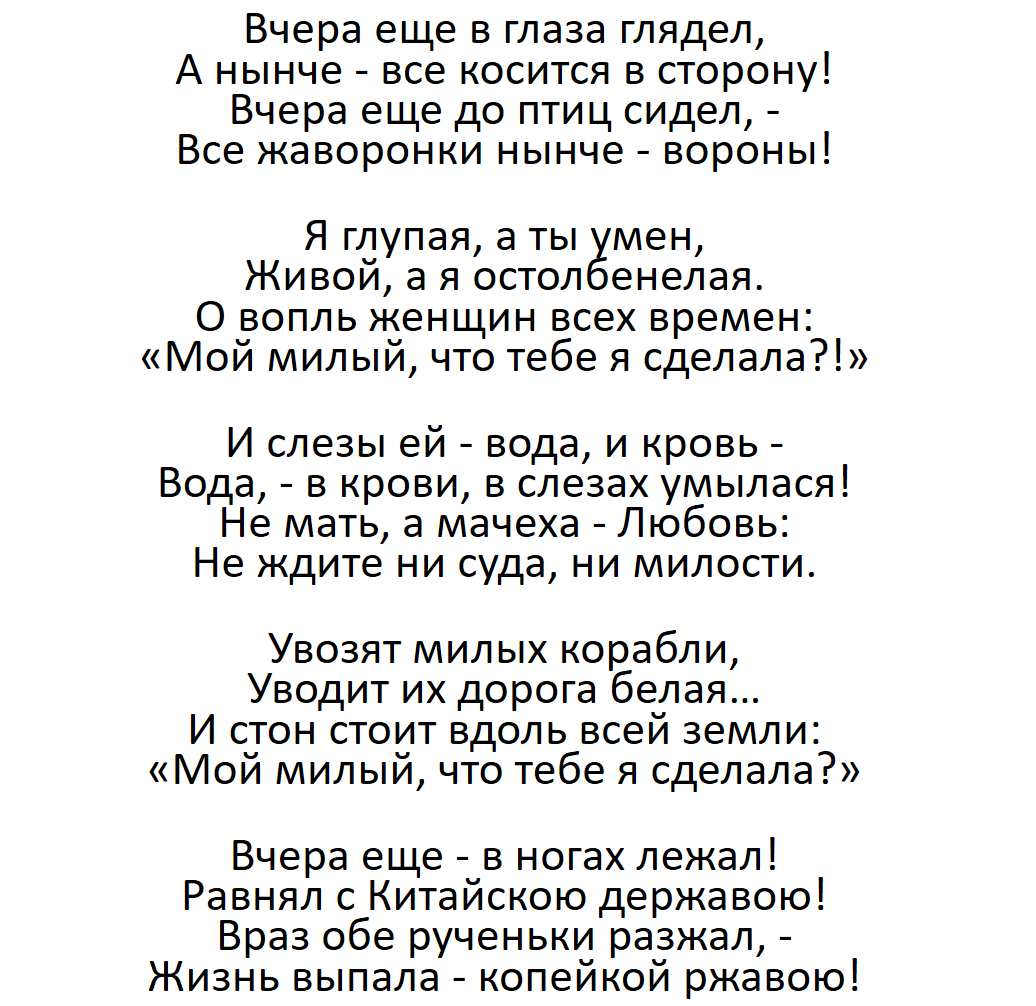 Вчера еще в глаза глядел,
А нынче - все косится в сторону!
Вчера еще до птиц сидел, -
Все жаворонки нынче - вороны!

Я глупая, а ты умен,
Живой, а я остолбенелая.
О вопль женщин всех времен:
«Мой милый, что тебе я сделала?!»

И слезы ей - вода, и кровь -
Вода, - в крови, в слезах умылася!
Не мать, а мачеха - Любовь:
Не ждите ни суда, ни милости.

Увозят милых корабли,
Уводит их дорога белая...
И стон стоит вдоль всей земли:
«Мой милый, что тебе я сделала?»

Вчера еще - в ногах лежал!
Равнял с Китайскою державою!
Враз обе рученьки разжал, -
Жизнь выпала - копейкой ржавою!